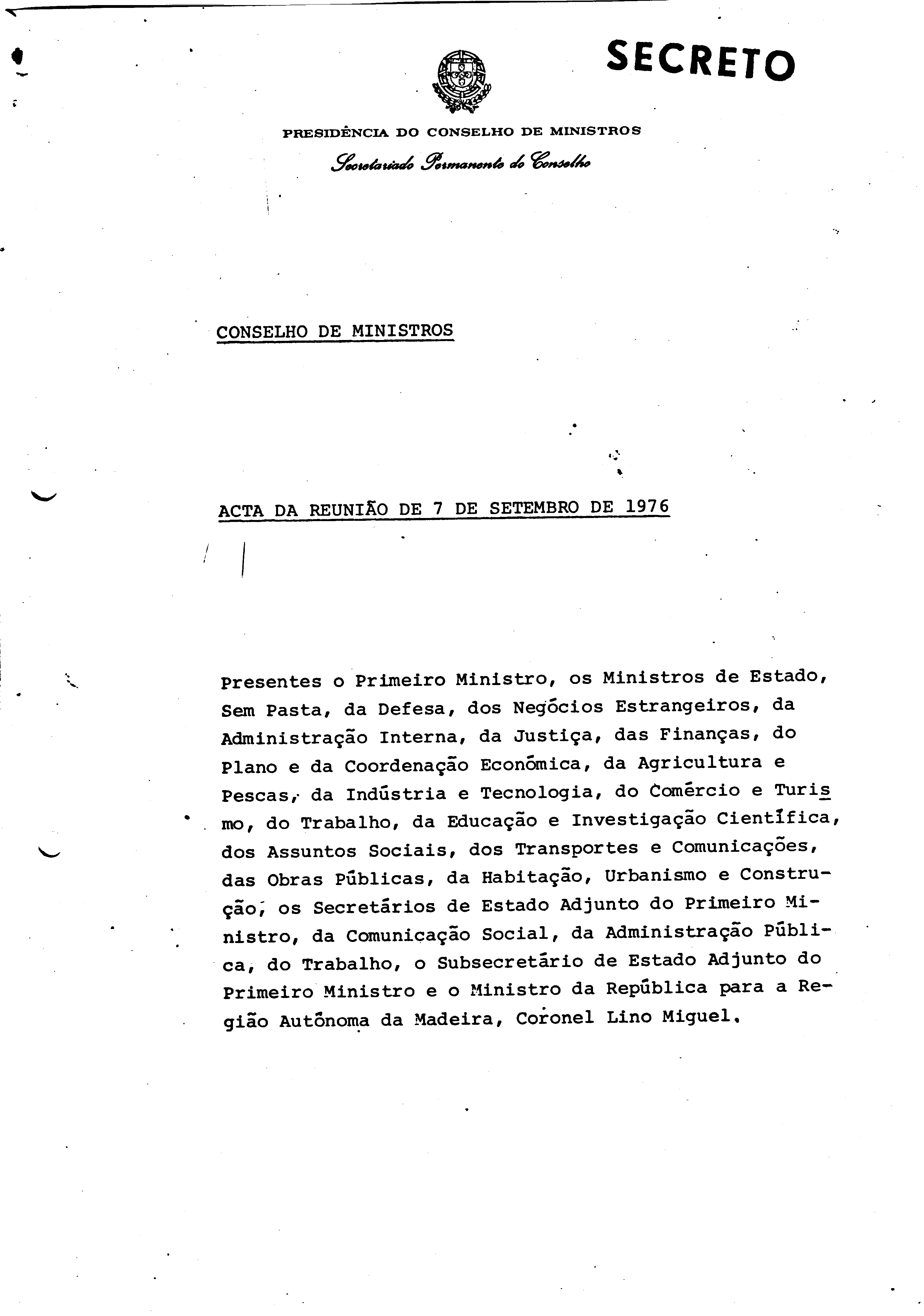 SECRETO

PRESIDÊNCIA DO CONSELHO DE MINISTROS

Secretariado Permanente do Conselho

CONSELHO DE MINISTROS

ACTA DA REUNIÃO DE 7 DE SETEMBRO DE 1976

Presentes o Primeiro Ministro, os Ministros de Estado, Sem Pasta, da Defesa, dos Negócios Estrangeiros, da Administração Interna, da Justiça, das Finanças, do Plano e da Coordenação Económica, da Agricultura e Pescas, da Indústria e Tecnologia, do Comércio e Turismo, do Trabalho, da Educação e Investigação Científica, dos Assuntos Sociais, dos Transportes e Comunicações, das Obras Públicas, da Habitação, Urbanismo e Construção, os Secretários de Estado Adjunto do Primeiro Ministro, da Comunicação Social, da Administração Pública, do Trabalho, o Subsecretário de Estado Adjunto do Primeiro Ministro e o Ministro da República para a Região Autónoma da Madeira, Coronel Lino Miguel.